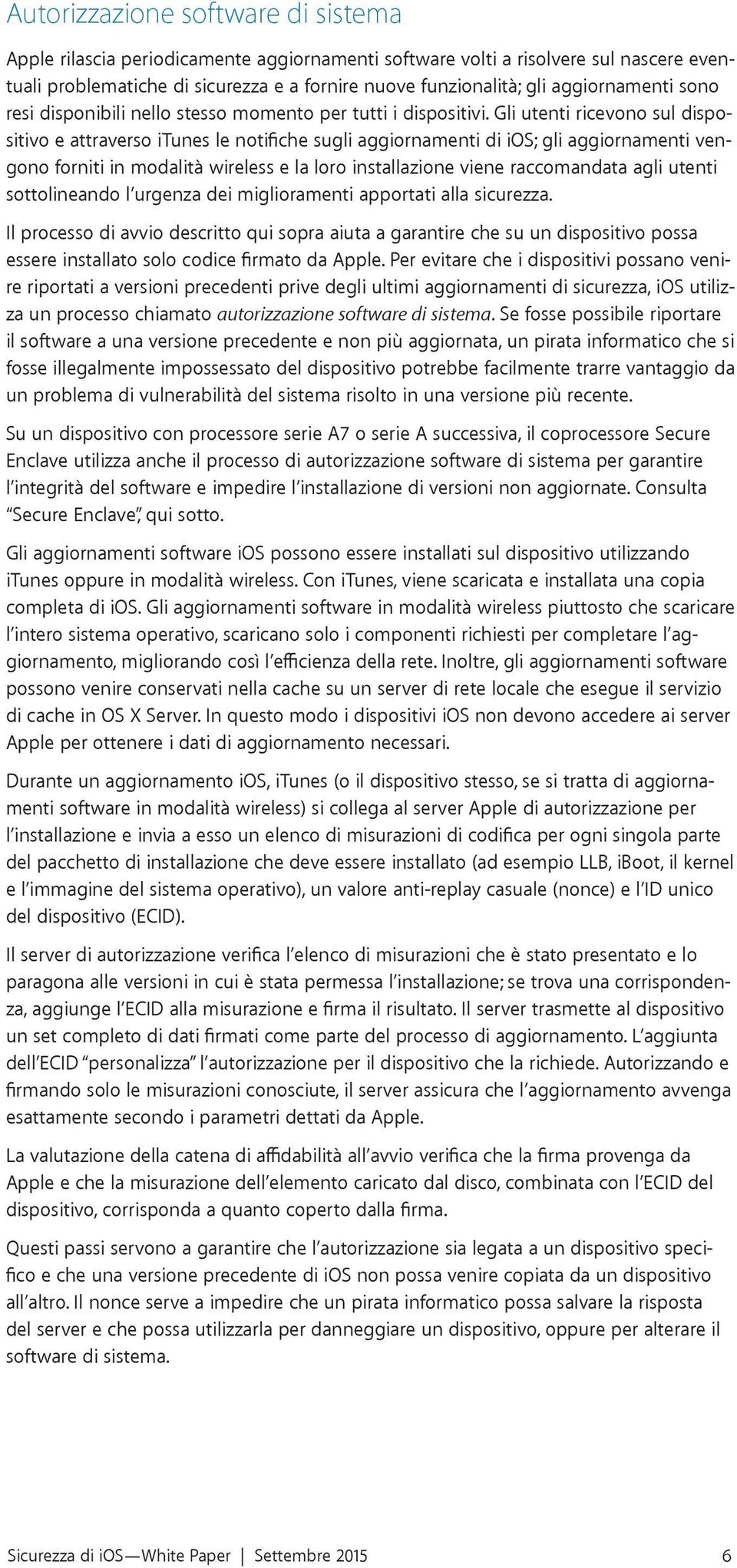 Autorizzazione software di sistema

Apple rilascia periodicamente aggiornamenti software volti a risolvere sul nascere eventuali problematiche di sicurezza e a fornire nuove funzionalità; gli aggiornamenti sono resi disponibili nello stesso momento per tutti i dispositivi. Gli utenti ricevono sul dispositivo e attraverso iTunes le notifiche sugli aggiornamenti di iOS; gli aggiornamenti vengono forniti in modalità wireless e la loro installazione viene raccomandata agli utenti sottolineando l'urgenza dei miglioramenti apportati alla sicurezza.

Il processo di avvio descritto qui sopra aiuta a garantire che su un dispositivo possa essere installato solo codice firmato da Apple. Per evitare che i dispositivi possano venire riportati a versioni precedenti prive degli ultimi aggiornamenti di sicurezza, iOS utilizza un processo chiamato autorizzazione software di sistema. Se fosse possibile riportare il software a una versione precedente e non più aggiornata, un pirata informatico che si fosse illegalmente impossessato del dispositivo potrebbe facilmente trarre vantaggio da un problema di vulnerabilità del sistema risolto in una versione più recente.

Su un dispositivo con processore serie A7 o serie A successiva, il coprocessore Secure Enclave utilizza anche il processo di autorizzazione software di sistema per garantire l'integrità del software e impedire l'installazione di versioni non aggiornate. Consulta "Secure Enclave", qui sotto.

Gli aggiornamenti software iOS possono essere installati sul dispositivo utilizzando iTunes oppure in modalità wireless. Con iTunes, viene scaricata e installata una copia completa di iOS. Gli aggiornamenti software in modalità wireless piuttosto che scaricare l'intero sistema operativo, scaricano solo i componenti richiesti per completare l'aggiornamento, migliorando così l'efficienza della rete. Inoltre, gli aggiornamenti software possono venire conservati nella cache su un server di rete locale che esegue il servizio di cache in OS X Server. In questo modo i dispositivi iOS non devono accedere ai server Apple per ottenere i dati di aggiornamento necessari.

Durante un aggiornamento iOS, iTunes (o il dispositivo stesso, se si tratta di aggiornamenti software in modalità wireless) si collega al server Apple di autorizzazione per l'installazione e invia a esso un elenco di misurazioni di codifica per ogni singola parte del pacchetto di installazione che deve essere installato (ad esempio LLB, iBoot, il kernel e l'immagine del sistema operativo), un valore anti-replay casuale (nonce) e l'ID unico del dispositivo (ECID).

Il server di autorizzazione verifica l'elenco di misurazioni che è stato presentato e lo paragona alle versioni in cui è stata permessa l'installazione; se trova una corrispondenza, aggiunge l'ECID alla misurazione e firma il risultato. Il server trasmette al dispositivo un set completo di dati firmati come parte del processo di aggiornamento. L'aggiunta dell'ECID "personalizza" l'autorizzazione per il dispositivo che la richiede. Autorizzando e firmando solo le misurazioni conosciute, il server assicura che l'aggiornamento avvenga esattamente secondo i parametri dettati da Apple.

La valutazione della catena di affidabilità all'avvio verifica che la firma provenga da Apple e che la misurazione dell'elemento caricato dal disco, combinata con l'ECID del dispositivo, corrisponda a quanto coperto dalla firma.

Questi passi servono a garantire che l'autorizzazione sia legata a un dispositivo specifico e che una versione precedente di iOS non possa venire copiata da un dispositivo all'altro. Il nonce serve a impedire che un pirata informatico possa salvare la risposta del server e che possa utilizzarla per danneggiare un dispositivo, oppure per alterare il software di sistema.

Sicurezza di iOS—White Paper | Settembre 2015 6